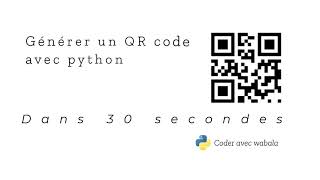 Générer un QR code avec python

Dans 30 secondes

Coder avec wabala